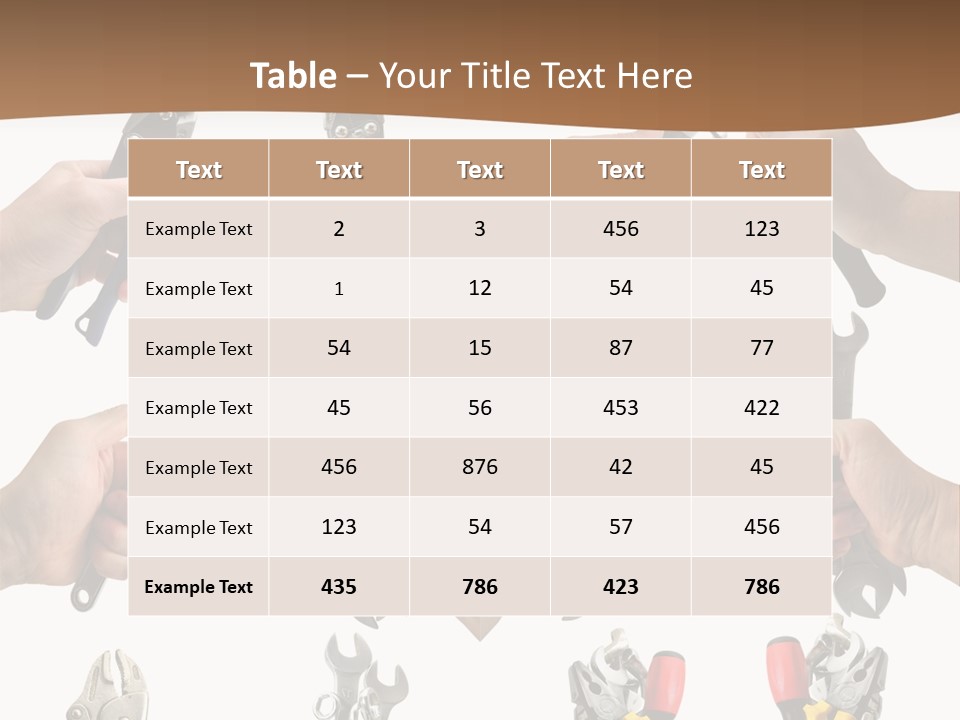 Table – Your Title Text Here

| Text | Text | Text | Text | Text |
|---|---|---|---|---|
| Example Text | 2 | 3 | 456 | 123 |
| Example Text | 1 | 12 | 54 | 45 |
| Example Text | 54 | 15 | 87 | 77 |
| Example Text | 45 | 56 | 453 | 422 |
| Example Text | 456 | 876 | 42 | 45 |
| Example Text | 123 | 54 | 57 | 456 |
| Example Text | 435 | 786 | 423 | 786 |